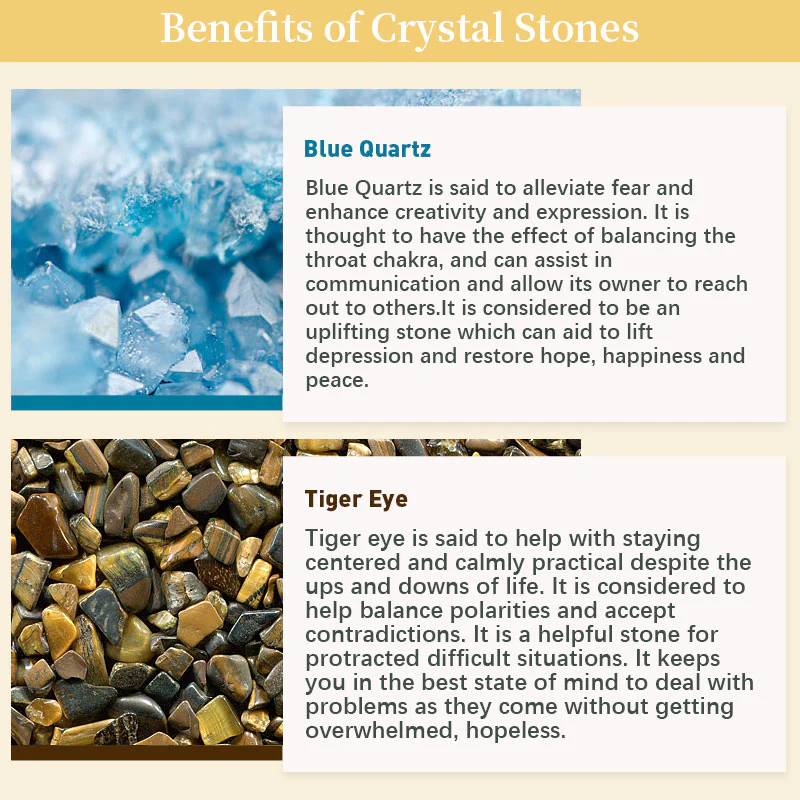 Benefits of Crystal Stones

Blue Quartz

Blue Quartz is said to alleviate fear and enhance creativity and expression. It is thought to have the effect of balancing the throat chakra, and can assist in communication and allow its owner to reach out to others.It is considered to be an uplifting stone which can aid to lift depression and restore hope, happiness and peace.

Tiger Eye

Tiger eye is said to help with staying centered and calmly practical despite the ups and downs of life. It is considered to help balance polarities and accept contradictions. It is a helpful stone for protracted difficult situations. It keeps you in the best state of mind to deal with problems as they come without getting overwhelmed, hopeless.